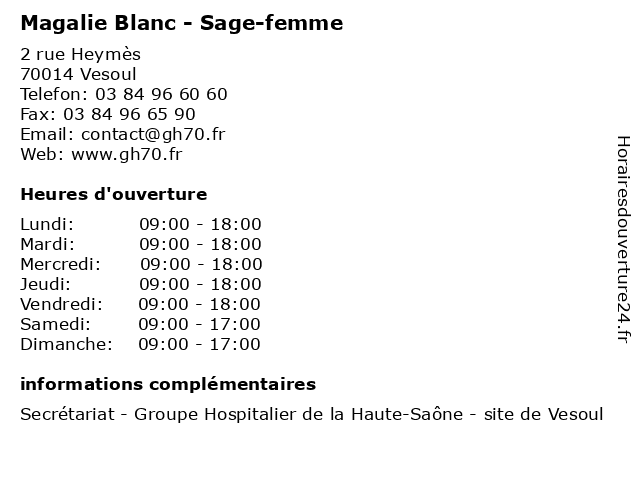 Magalie Blanc - Sage-femme

2 rue Heymès
70014 Vesoul
Telefon: 03 84 96 60 60
Fax: 03 84 96 65 90
Email: contact@gh70.fr
Web: www.gh70.fr

Heures d'ouverture

| | |
|---|---|
| Lundi: | 09:00 - 18:00 |
| Mardi: | 09:00 - 18:00 |
| Mercredi: | 09:00 - 18:00 |
| Jeudi: | 09:00 - 18:00 |
| Vendredi: | 09:00 - 18:00 |
| Samedi: | 09:00 - 17:00 |
| Dimanche: | 09:00 - 17:00 |

informations complémentaires

Secrétariat - Groupe Hospitalier de la Haute-Saône - site de Vesoul

Horairesdouverture24.fr